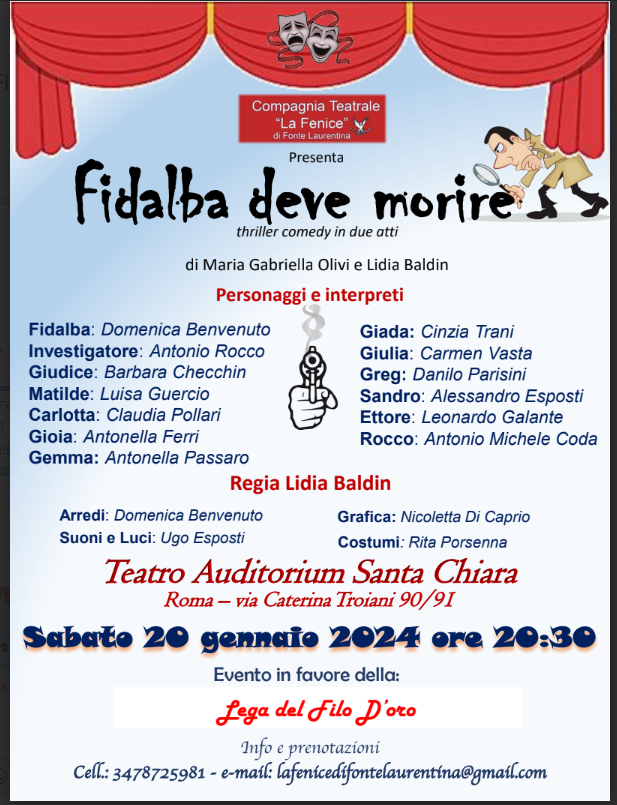 Compagnia Teatrale
"La Fenice"
di Fonte Laurentina

Presenta

Fidalba deve morire

thriller comedy in due atti

di Maria Gabriella Olivi e Lidia Baldin

Personaggi e interpreti

Fidalba: Domenica Benvenuto
Investigatore: Antonio Rocco
Giudice: Barbara Checchin
Matilde: Luisa Guercio
Carlotta: Claudia Pollari
Gioia: Antonella Ferri
Gemma: Antonella Passaro

Giada: Cinzia Trani
Giulia: Carmen Vasta
Greg: Danilo Parisini
Sandro: Alessandro Esposti
Ettore: Leonardo Galante
Rocco: Antonio Michele Coda

Regia Lidia Baldin

Arredi: Domenica Benvenuto
Suoni e Luci: Ugo Esposti

Grafica: Nicoletta Di Caprio
Costumi: Rita Porsenna

Teatro Auditorium Santa Chiara
Roma – via Caterina Troiani 90/91

Sabato 20 gennaio 2024 ore 20:30

Evento in favore della:

Lega del Filo D'oro

Info e prenotazioni
Cell.: 3478725981 - e-mail: lafenicedifontelaurentina@gmail.com